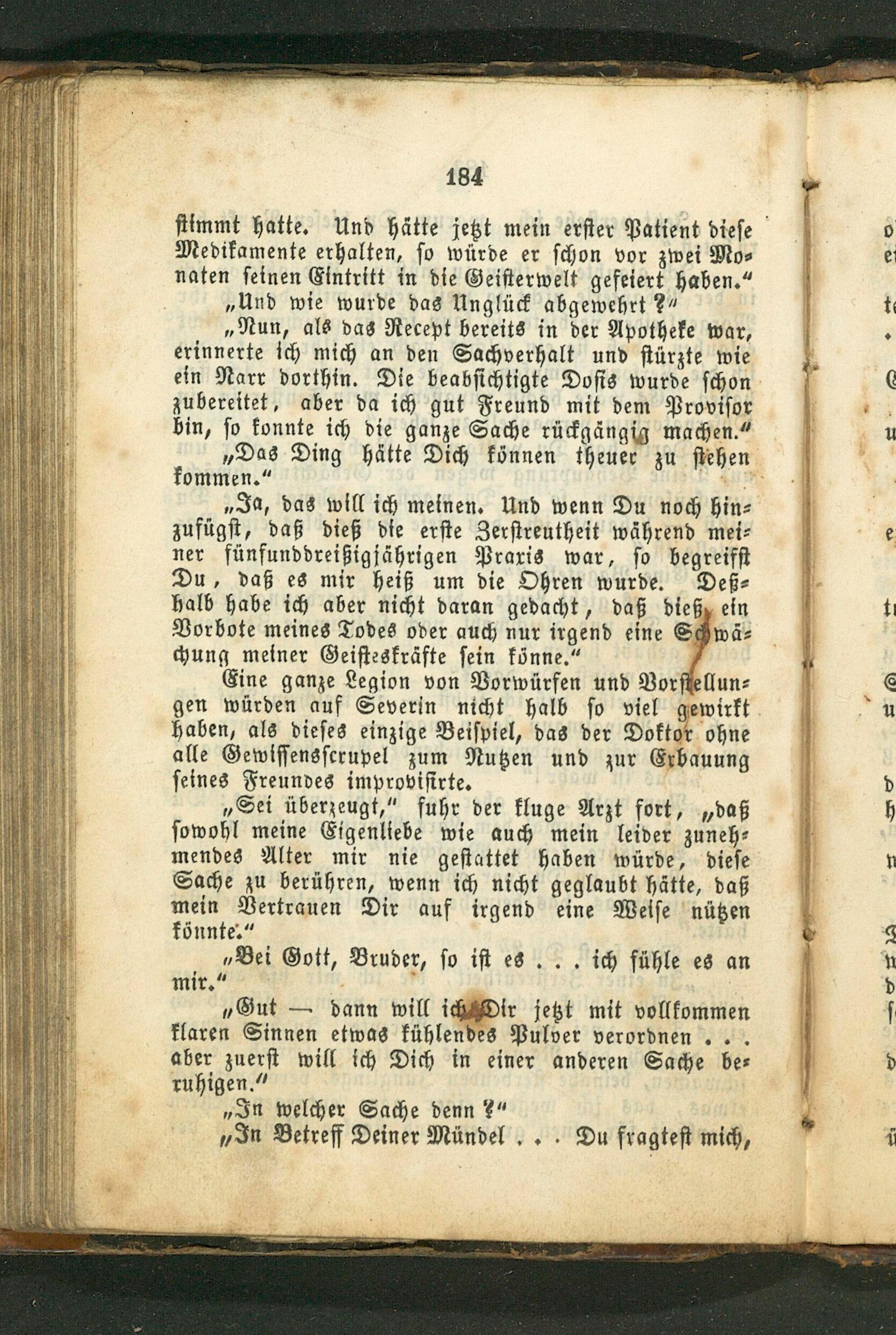 184

stimmt hatte. Und hätte jetzt mein erster Patient diese Medikamente erhalten, so würde er schon vor zwei Monaten seinen Eintritt in die Geisterwelt gefeiert haben."

„Und wie wurde das Unglück abgewehrt?"

„Nun, als das Recept bereits in der Apotheke war, erinnerte ich mich an den Sachverhalt und stürzte wie ein Narr dorthin. Die beabsichtigte Dosis wurde schon zubereitet, aber da ich gut Freund mit dem Provisor bin, so konnte ich die ganze Sache rückgängig machen."

„Das Ding hätte Dich können theuer zu stehen kommen."

„Ja, das will ich meinen. Und wenn Du noch hinzufügst, daß dieß die erste Zerstreutheit während meiner fünfunddreißigjährigen Praxis war, so begreifst Du, daß es mir heiß um die Ohren wurde. Deßhalb habe ich aber nicht daran gedacht, daß dieß ein Vorbote meines Todes oder auch nur irgend eine Schwächung meiner Geisteskräfte sein könne."

Eine ganze Legion von Vorwürfen und Vorstellungen würden auf Severin nicht halb so viel gewirkt haben, als dieses einzige Beispiel, das der Doktor ohne alle Gewissensscrupel zum Nutzen und zur Erbauung seines Freundes improvisirte.

„Sei überzeugt," fuhr der kluge Arzt fort, „daß sowohl meine Eigenliebe wie auch mein leider zunehmendes Alter mir nie gestattet haben würde, diese Sache zu berühren, wenn ich nicht geglaubt hätte, daß mein Vertrauen Dir auf irgend eine Weise nützen könnte."

„Bei Gott, Bruder, so ist es . . . ich fühle es an mir."

„Gut — dann will ich Dir jetzt mit vollkommen klaren Sinnen etwas kühlendes Pulver verordnen . . . aber zuerst will ich Dich in einer anderen Sache beruhigen."

„In welcher Sache denn?"

„In Betreff Deiner Mündel . . . Du fragtest mich,